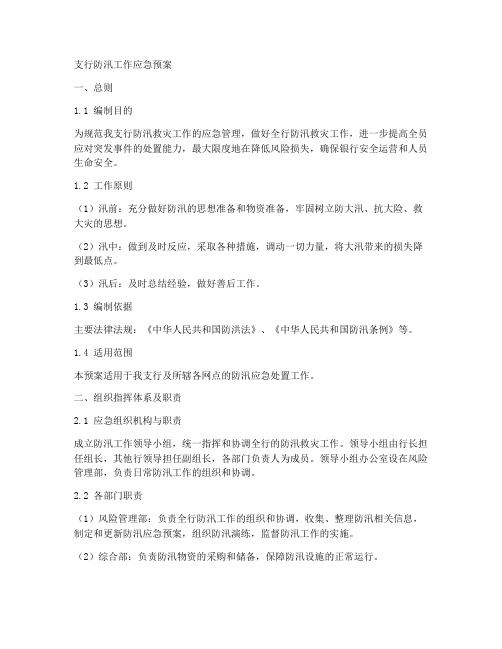 支行防汛工作应急预案

一、总则

1.1 编制目的

为规范我支行防汛救灾工作的应急管理，做好全行防汛救灾工作，进一步提高全员应对突发事件的处置能力，最大限度地在降低风险损失，确保银行安全运营和人员生命安全。

1.2 工作原则

（1）汛前：充分做好防汛的思想准备和物资准备，牢固树立防大汛、抗大险、救大灾的思想。

（2）汛中：做到及时反应，采取各种措施，调动一切力量，将大汛带来的损失降到最低点。

（3）汛后：及时总结经验，做好善后工作。

1.3 编制依据

主要法律法规：《中华人民共和国防洪法》、《中华人民共和国防汛条例》等。

1.4 适用范围

本预案适用于我支行及所辖各网点的防汛应急处置工作。

二、组织指挥体系及职责

2.1 应急组织机构与职责

成立防汛工作领导小组，统一指挥和协调全行的防汛救灾工作。领导小组由行长担任组长，其他行领导担任副组长，各部门负责人为成员。领导小组办公室设在风险管理部，负责日常防汛工作的组织和协调。

2.2 各部门职责

（1）风险管理部：负责全行防汛工作的组织和协调，收集、整理防汛相关信息，制定和更新防汛应急预案，组织防汛演练，监督防汛工作的实施。

（2）综合部：负责防汛物资的采购和储备，保障防汛设施的正常运行。